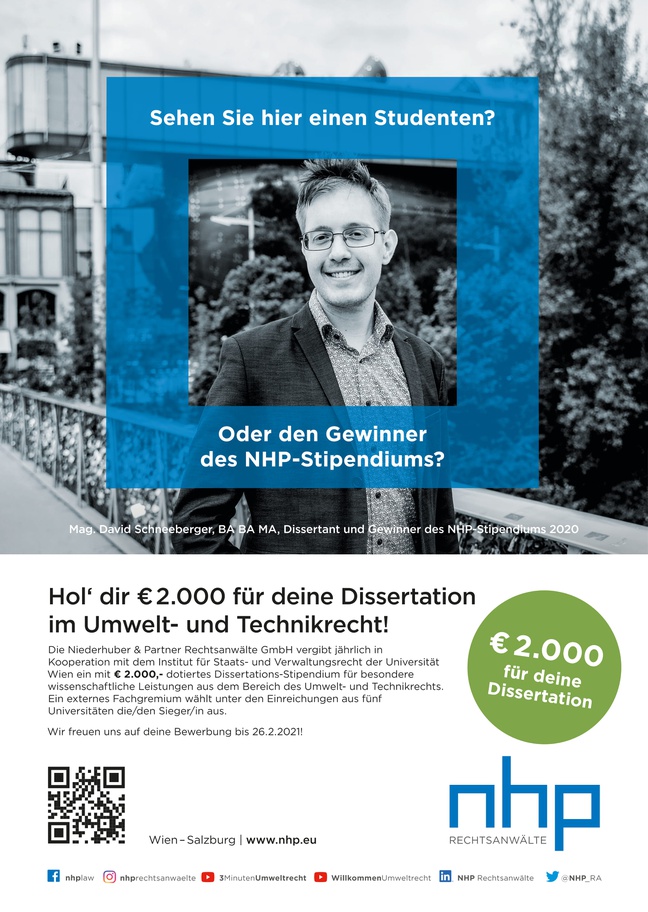 Sehen Sie hier einen Studenten?

Oder den Gewinner des NHP-Stipendiums?

Mag. David Schneeberger, BA BA MA, Dissertant und Gewinner des NHP-Stipendiums 2020

Hol' dir € 2.000 für deine Dissertation im Umwelt- und Technikrecht!

Die Niederhuber & Partner Rechtsanwälte GmbH vergibt jährlich in Kooperation mit dem Institut für Staats- und Verwaltungsrecht der Universität Wien ein mit € 2.000,- dotiertes Dissertations-Stipendium für besondere wissenschaftliche Leistungen aus dem Bereich des Umwelt- und Technikrechts. Ein externes Fachgremium wählt unter den Einreichungen aus fünf Universitäten die/den Sieger/in aus.

Wir freuen uns auf deine Bewerbung bis 26.2.2021!

€ 2.000 für deine Dissertation

Wien – Salzburg | www.nhp.eu

nhp
RECHTSANWÄLTE

nhplaw nhprechtsanwaelte 3MinutenUmweltrecht WillkommenUmweltrecht NHP Rechtsanwälte @NHP_RA